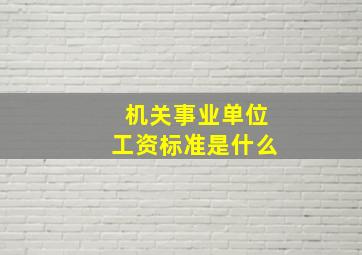 机关事业单位
工资标准是什么